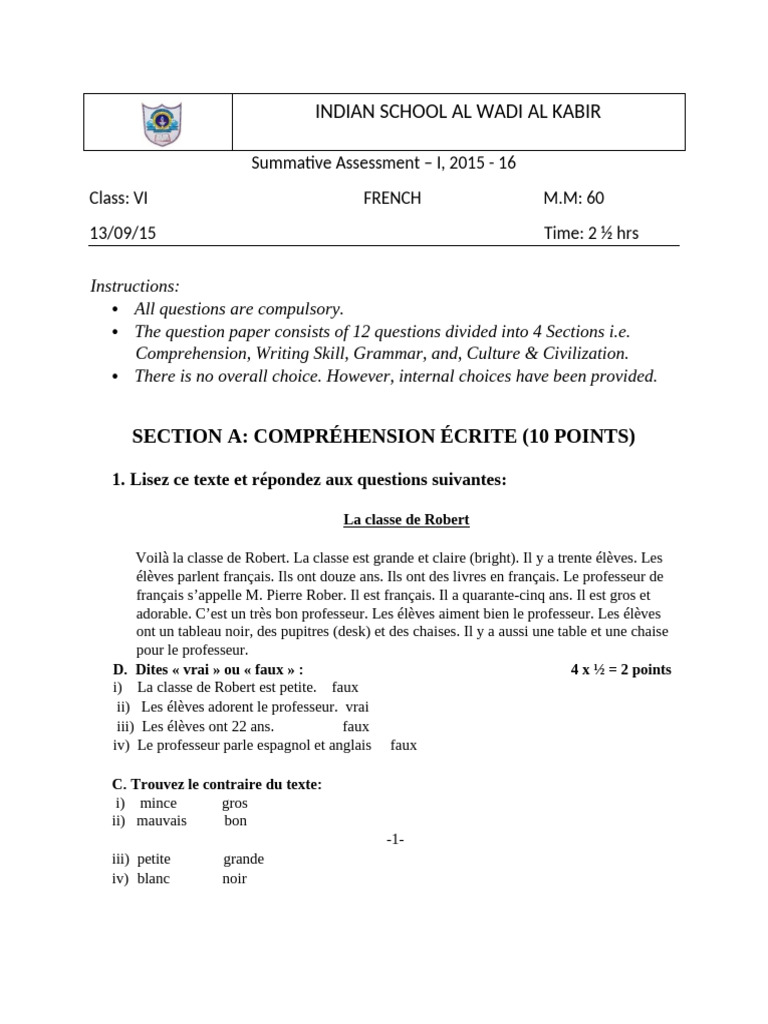 INDIAN SCHOOL AL WADI AL KABIR

Summative Assessment – I, 2015 - 16

Class: VI FRENCH M.M: 60

13/09/15 Time: 2 ½ hrs

Instructions:
• All questions are compulsory.
• The question paper consists of 12 questions divided into 4 Sections i.e. Comprehension, Writing Skill, Grammar, and, Culture & Civilization.
• There is no overall choice. However, internal choices have been provided.

SECTION A: COMPRÉHENSION ÉCRITE (10 POINTS)

1. Lisez ce texte et répondez aux questions suivantes:

La classe de Robert

Voilà la classe de Robert. La classe est grande et claire (bright). Il y a trente élèves. Les élèves parlent français. Ils ont douze ans. Ils ont des livres en français. Le professeur de français s'appelle M. Pierre Rober. Il est français. Il a quarante-cinq ans. Il est gros et adorable. C'est un très bon professeur. Les élèves aiment bien le professeur. Les élèves ont un tableau noir, des pupitres (desk) et des chaises. Il y a aussi une table et une chaise pour le professeur.

D. Dites « vrai » ou « faux » : 4 x ½ = 2 points
i) La classe de Robert est petite. faux
ii) Les élèves adorent le professeur. vrai
iii) Les élèves ont 22 ans. faux
iv) Le professeur parle espagnol et anglais faux

C. Trouvez le contraire du texte:
i) mince gros
ii) mauvais bon

-1-

iii) petite grande
iv) blanc noir